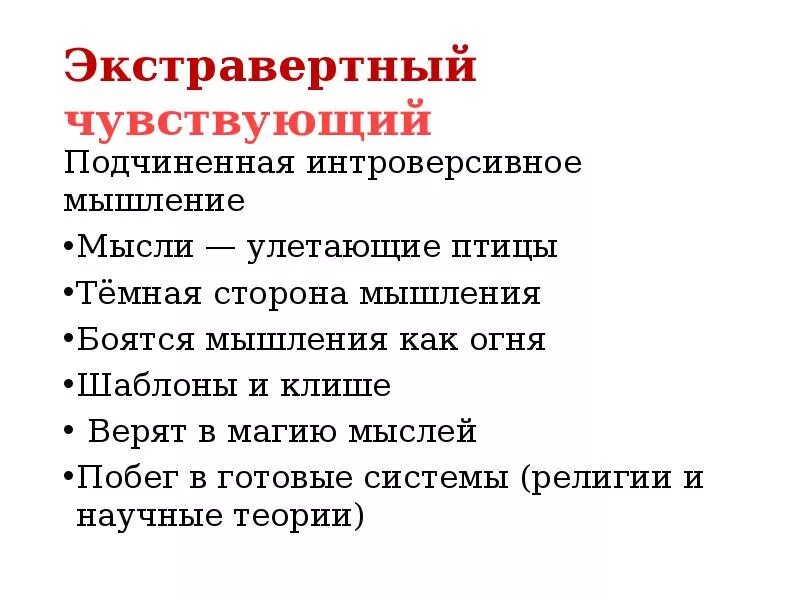 Экстравертный чувствующий

Подчиненная интроверсивное мышление

•Мысли — улетающие птицы

•Тёмная сторона мышления

•Боятся мышления как огня

•Шаблоны и клише

• Верят в магию мыслей

•Побег в готовые системы (религии и научные теории)